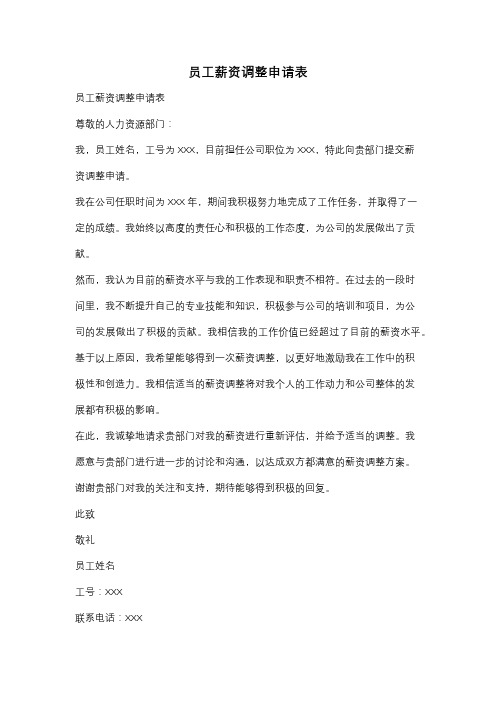 员工薪资调整申请表

员工薪资调整申请表

尊敬的人力资源部门：

我，员工姓名，工号为 XXX，目前担任公司职位为 XXX，特此向贵部门提交薪资调整申请。

我在公司任职时间为 XXX 年，期间我积极努力地完成了工作任务，并取得了一定的成绩。我始终以高度的责任心和积极的工作态度，为公司的发展做出了贡献。

然而，我认为目前的薪资水平与我的工作表现和职责不相符。在过去的一段时间里，我不断提升自己的专业技能和知识，积极参与公司的培训和项目，为公司的发展做出了积极的贡献。我相信我的工作价值已经超过了目前的薪资水平。

基于以上原因，我希望能够得到一次薪资调整，以更好地激励我在工作中的积极性和创造力。我相信适当的薪资调整将对我个人的工作动力和公司整体的发展都有积极的影响。

在此，我诚挚地请求贵部门对我的薪资进行重新评估，并给予适当的调整。我愿意与贵部门进行进一步的讨论和沟通，以达成双方都满意的薪资调整方案。

谢谢贵部门对我的关注和支持，期待能够得到积极的回复。

此致

敬礼

员工姓名

工号：XXX

联系电话：XXX